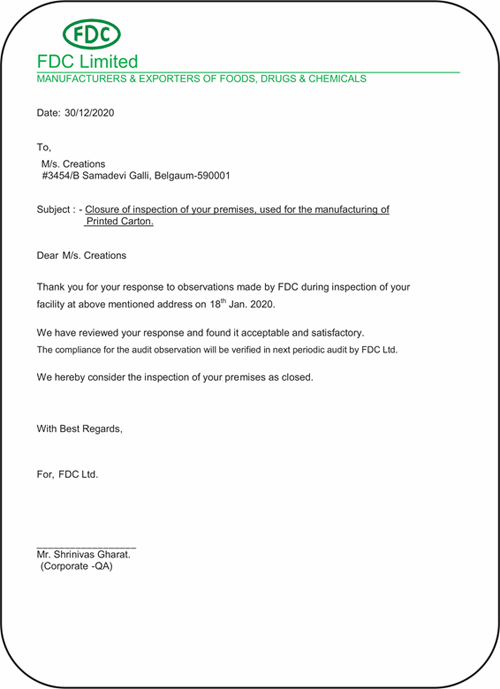 FDC

FDC Limited
MANUFACTURERS & EXPORTERS OF FOODS, DRUGS & CHEMICALS

Date: 30/12/2020

To,
M/s. Creations
#3454/B Samadevi Galli, Belgaum-590001

Subject : - Closure of inspection of your premises, used for the manufacturing of Printed Carton.

Dear M/s. Creations

Thank you for your response to observations made by FDC during inspection of your facility at above mentioned address on 18$^{th}$ Jan. 2020.

We have reviewed your response and found it acceptable and satisfactory.
The compliance for the audit observation will be verified in next periodic audit by FDC Ltd.

We hereby consider the inspection of your premises as closed.

With Best Regards,

For, FDC Ltd.

Mr. Shrinivas Gharat.
(Corporate -QA)